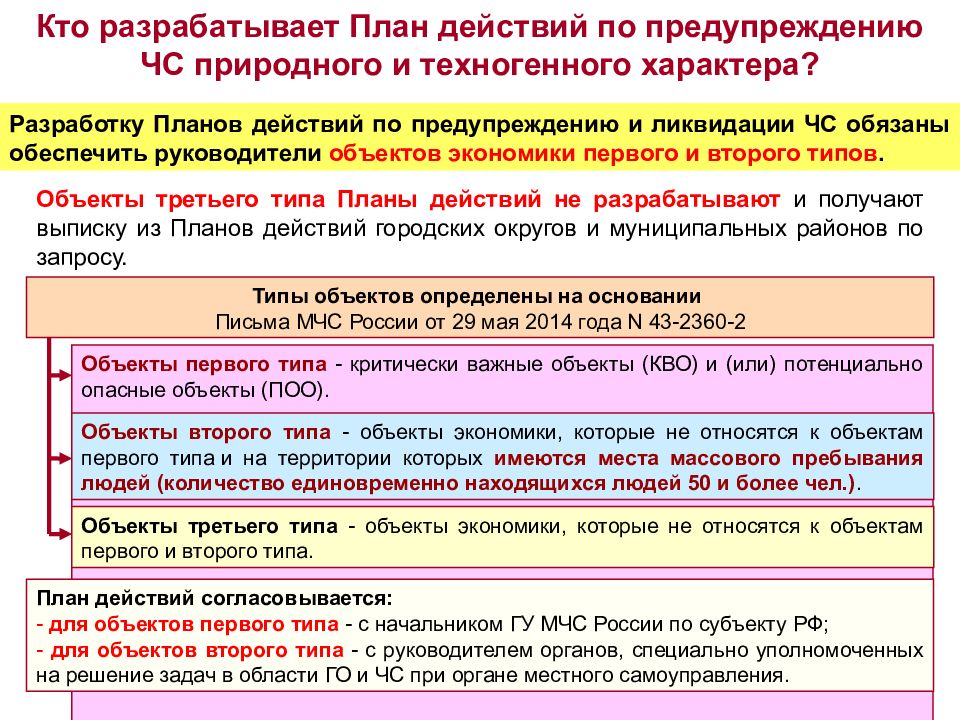 Кто разрабатывает План действий по предупреждению ЧС природного и техногенного характера?

Разработку Планов действий по предупреждению и ликвидации ЧС обязаны обеспечить руководители объектов экономики первого и второго типов.

Объекты третьего типа Планы действий не разрабатывают и получают выписку из Планов действий городских округов и муниципальных районов по запросу.

Типы объектов определены на основании
Письма МЧС России от 29 мая 2014 года N 43-2360-2

Объекты первого типа - критически важные объекты (КВО) и (или) потенциально опасные объекты (ПОО).

Объекты второго типа - объекты экономики, которые не относятся к объектам первого типа и на территории которых имеются места массового пребывания людей (количество единовременно находящихся людей 50 и более чел.).

Объекты третьего типа - объекты экономики, которые не относятся к объектам первого и второго типа.

План действий согласовывается:
- для объектов первого типа - с начальником ГУ МЧС России по субъекту РФ;
- для объектов второго типа - с руководителем органов, специально уполномоченных на решение задач в области ГО и ЧС при органе местного самоуправления.